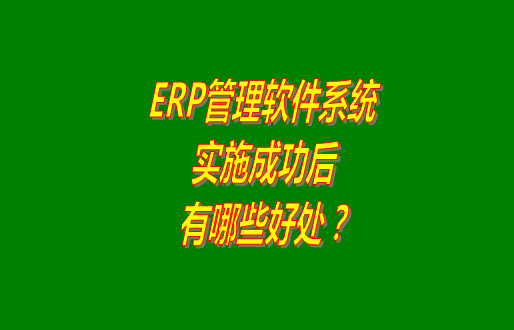 ERP管理软件系统
实施成功后
有哪些好处？